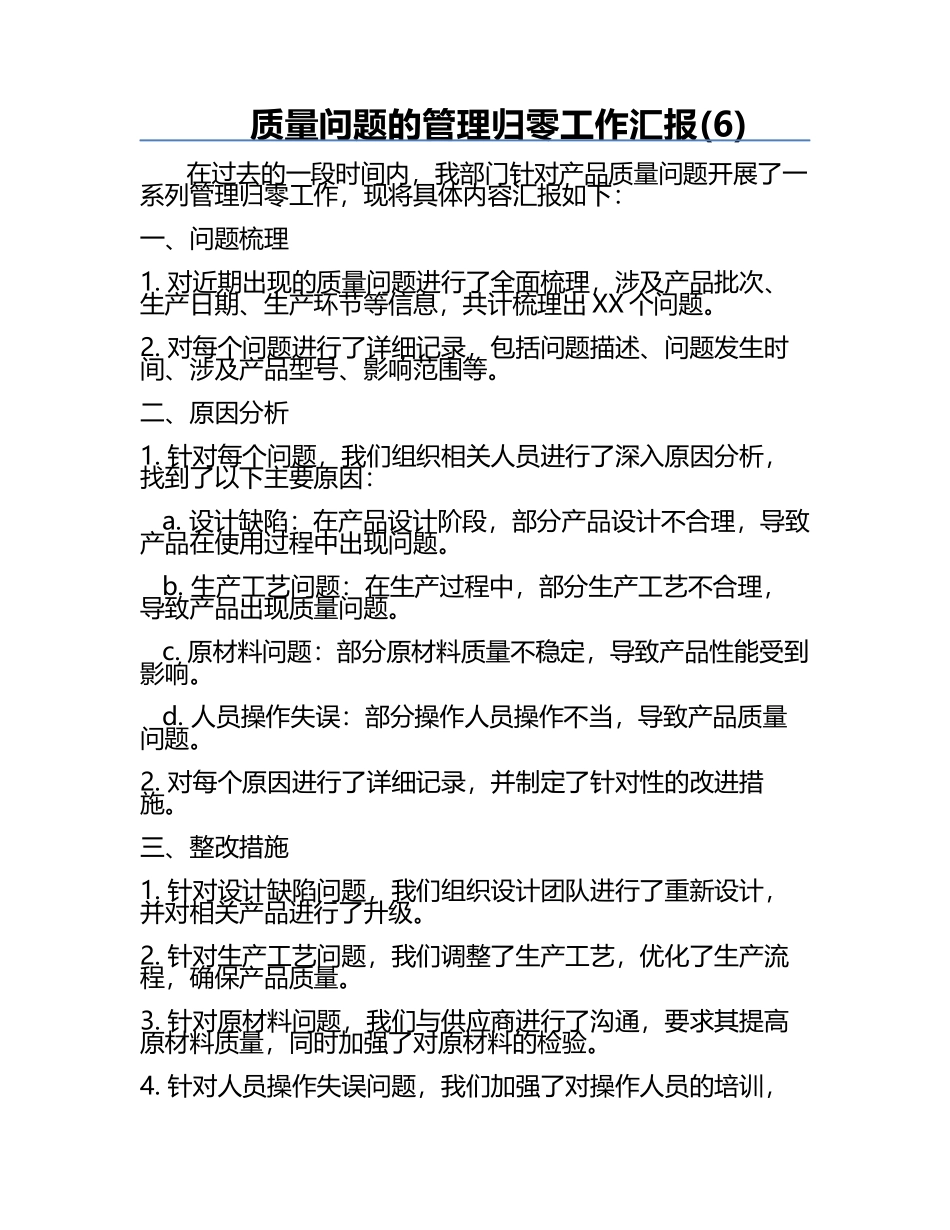 质量问题的管理归零工作汇报(6)

在过去的一段时间内，我部门针对产品质量问题开展了一系列管理归零工作，现将具体内容汇报如下：

一、问题梳理

1. 对近期出现的质量问题进行了全面梳理，涉及产品批次、生产日期、生产环节等信息，共计梳理出 XX 个问题。

2. 对每个问题进行了详细记录，包括问题描述、问题发生时间、涉及产品型号、影响范围等。

二、原因分析

1. 针对每个问题，我们组织相关人员进行了深入原因分析，找到了以下主要原因：

a. 设计缺陷：在产品设计阶段，部分产品设计不合理，导致产品在使用过程中出现问题。

b. 生产工艺问题：在生产过程中，部分生产工艺不合理，导致产品出现质量问题。

c. 原材料问题：部分原材料质量不稳定，导致产品性能受到影响。

d. 人员操作失误：部分操作人员操作不当，导致产品质量问题。

2. 对每个原因进行了详细记录，并制定了针对性的改进措施。

三、整改措施

1. 针对设计缺陷问题，我们组织设计团队进行了重新设计，并对相关产品进行了升级。

2. 针对生产工艺问题，我们调整了生产工艺，优化了生产流程，确保产品质量。

3. 针对原材料问题，我们与供应商进行了沟通，要求其提高原材料质量，同时加强了对原材料的检验。

4. 针对人员操作失误问题，我们加强了对操作人员的培训，